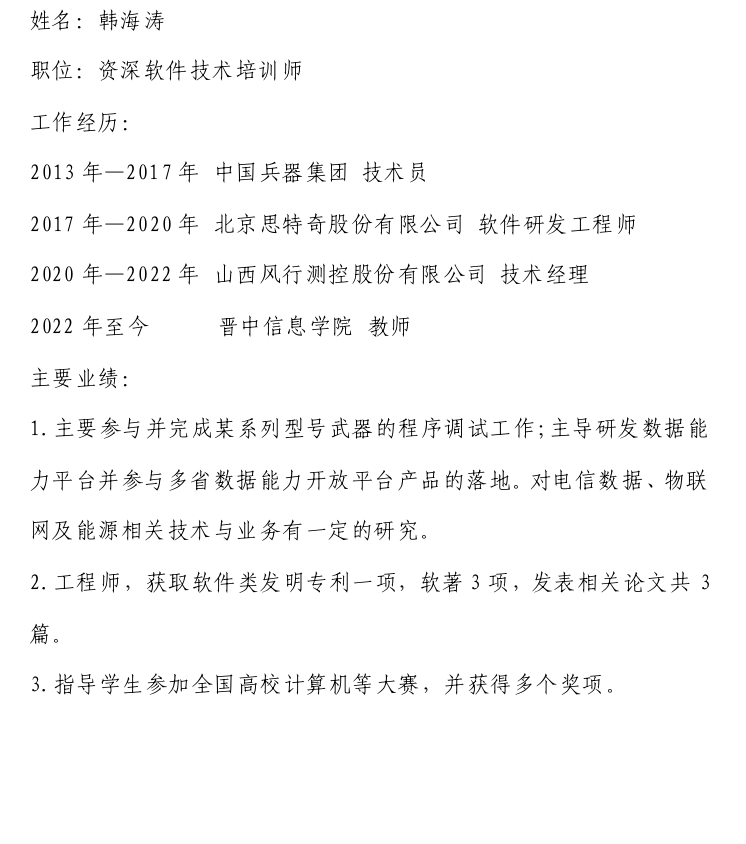 姓名：韩海涛

职位：资深软件技术培训师

工作经历：

2013 年—2017 年 中国兵器集团 技术员

2017 年—2020 年 北京思特奇股份有限公司 软件研发工程师

2020 年—2022 年 山西风行测控股份有限公司 技术经理

2022 年至今 晋中信息学院 教师

主要业绩：

1. 主要参与并完成某系列型号武器的程序调试工作；主导研发数据能力平台并参与多省数据能力开放平台产品的落地。对电信数据、物联网及能源相关技术与业务有一定的研究。

2. 工程师，获取软件类发明专利一项，软著 3 项，发表相关论文共 3 篇。

3. 指导学生参加全国高校计算机等大赛，并获得多个奖项。